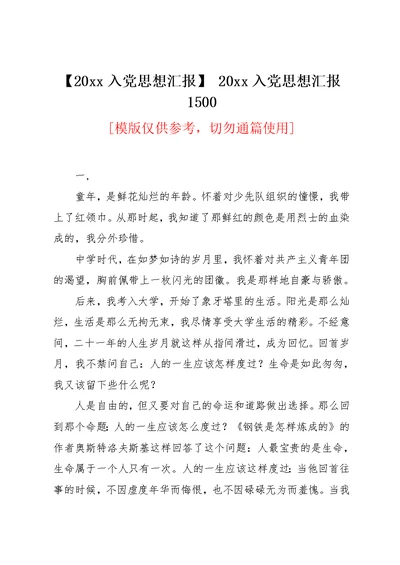 【20xx 入党思想汇报】 20xx 入党思想汇报 1500

[模版仅供参考，切勿通篇使用]

一，

童年，是鲜花灿烂的年龄。怀着对少先队组织的憧憬，我带上了红领巾。从那时起，我知道了那鲜红的颜色是用烈士的血染成的，我分外珍惜。

中学时代，在如梦如诗的岁月里，我怀着对共产主义青年团的渴望，胸前佩带上一枚闪光的团徽。我是那样地自豪与骄傲。

后来，我考入大学，开始了象牙塔里的生活。阳光是那么灿烂，生活是那么无拘无束，我尽情享受大学生活的精彩。不经意间，二十一年的人生岁月就这样从指间滑过，成为回忆。回首岁月，我不禁问自己：人的一生应该怎样度过？生命是如此匆匆，我又该留下些什么呢？

人是自由的，但又要对自己的命运和道路做出选择。那么回到那个命题：人的一生应该怎么度过？《钢铁是怎样炼成的》的作者奥斯特洛夫斯基这样回答了这个问题：人最宝贵的是生命，生命属于一个人只有一次。人的一生应该这样度过：当他回首往事的时候，不因虚度年华而悔恨，也不因碌碌无为而羞愧。当我